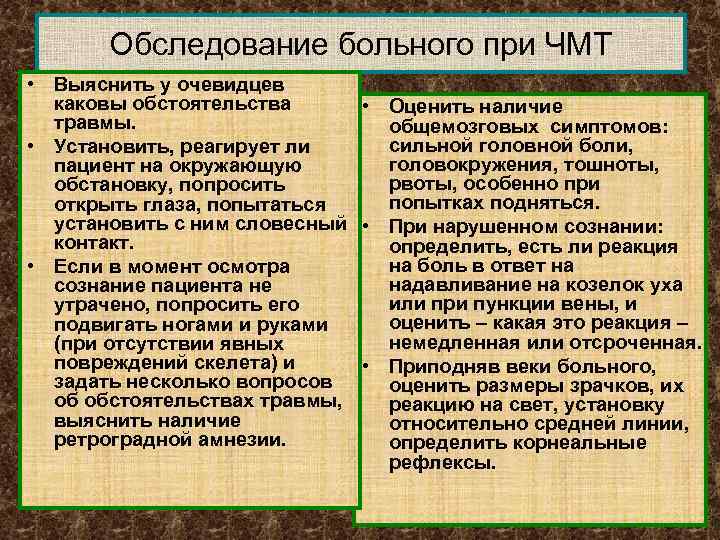 Обследование больного при ЧМТ

• Выяснить у очевидцев каковы обстоятельства травмы.
• Установить, реагирует ли пациент на окружающую обстановку, попросить открыть глаза, попытаться установить с ним словесный контакт.
• Если в момент осмотра сознание пациента не утрачено, попросить его подвигать ногами и руками (при отсутствии явных повреждений скелета) и задать несколько вопросов об обстоятельствах травмы, выяснить наличие ретроградной амнезии.

• Оценить наличие общемозговых симптомов: сильной головной боли, головокружения, тошноты, рвоты, особенно при попытках подняться.
• При нарушенном сознании: определить, есть ли реакция на боль в ответ на надавливание на козелок уха или при пункции вены, и оценить – какая это реакция – немедленная или отсроченная.
• Приподняв веки больного, оценить размеры зрачков, их реакцию на свет, установку относительно средней линии, определить корнеальные рефлексы.